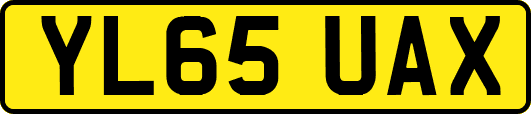 YL65 UAX